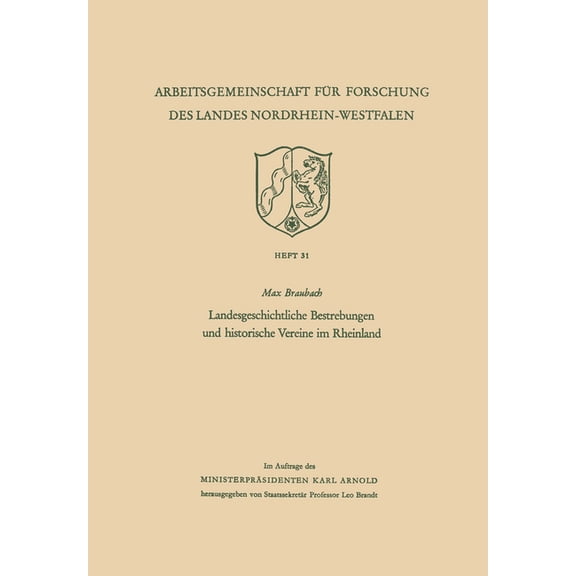 ARBEITSGEMEINSCHAFT FÜR FORSCHUNG
DES LANDES NORDRHEIN-WESTFALEN

HEFT 31

Max Braubach

Landesgeschichtliche Bestrebungen
und historische Vereine im Rheinland

Im Auftrage des
MINISTERPRÄSIDENTEN KARL ARNOLD
herausgegeben von Staatssekretär Professor Leo Brandt